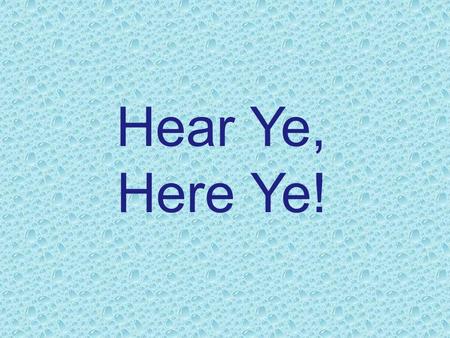 Hear Ye,
Here Ye!